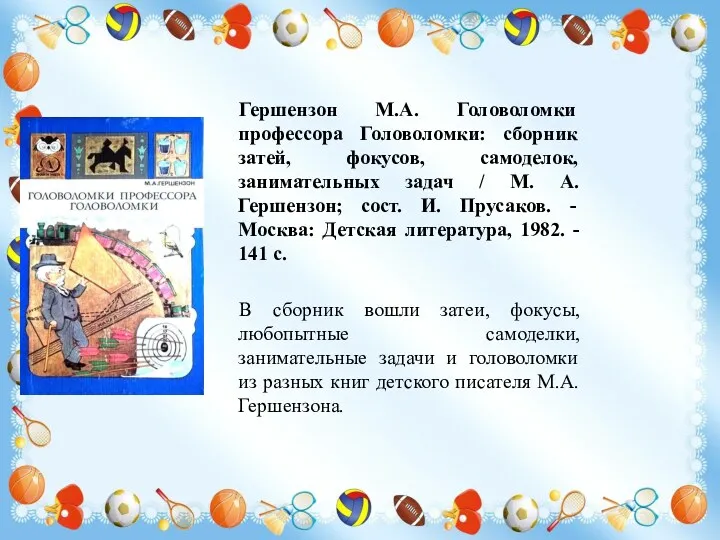 М.А.ГЕРШЕНЗОН
ГОЛОВОЛОМКИ ПРОФЕССОРА ГОЛОВОЛОМКИ

Гершензон М.А. Головоломки профессора Головоломки: сборник затей, фокусов, самоделок, занимательных задач / М. А. Гершензон; сост. И. Прусаков. - Москва: Детская литература, 1982. - 141 с.

В сборник вошли затеи, фокусы, любопытные самоделки, занимательные задачи и головоломки из разных книг детского писателя М.А. Гершензона.